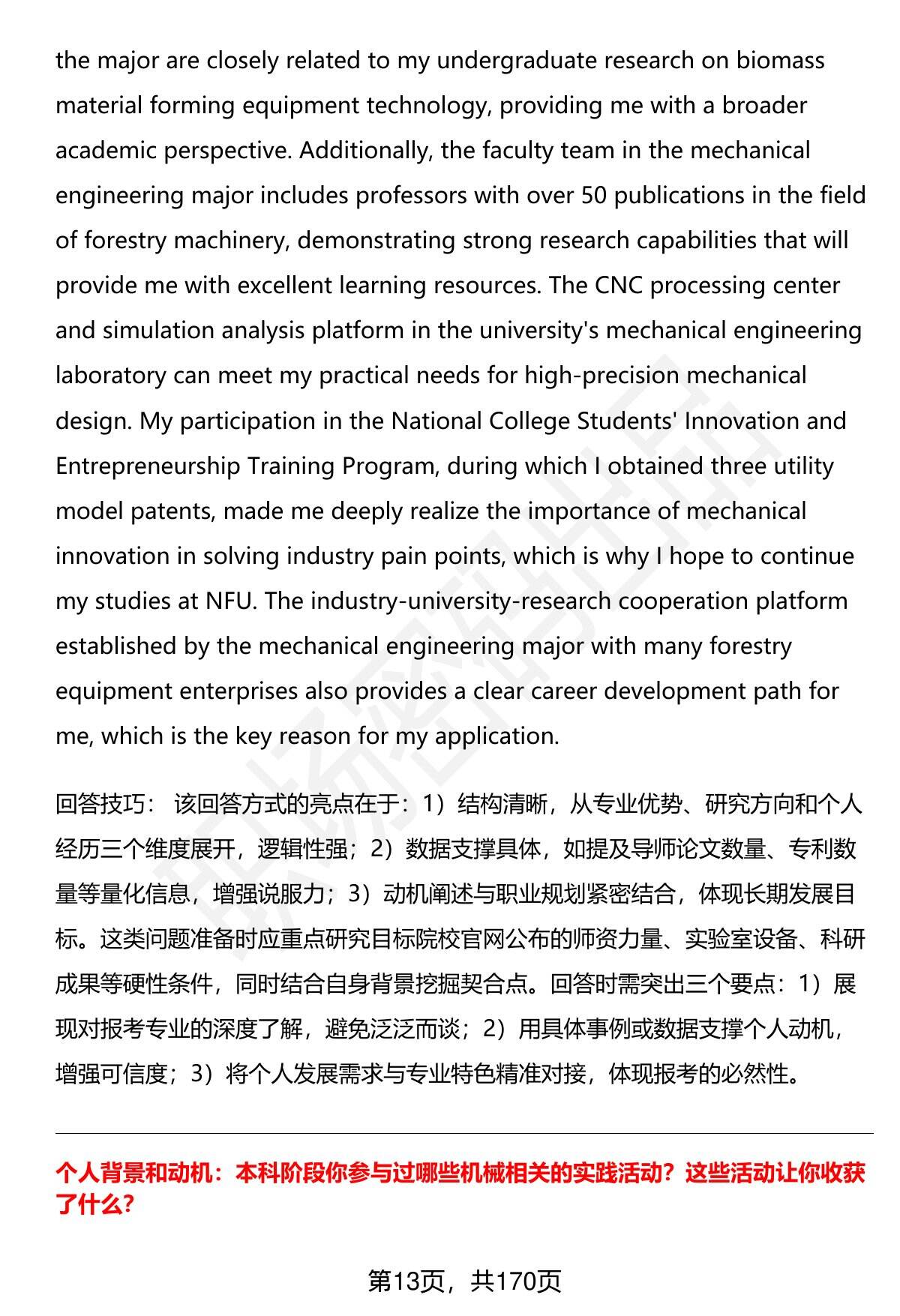 the major are closely related to my undergraduate research on biomass material forming equipment technology, providing me with a broader academic perspective. Additionally, the faculty team in the mechanical engineering major includes professors with over 50 publications in the field of forestry machinery, demonstrating strong research capabilities that will provide me with excellent learning resources. The CNC processing center and simulation analysis platform in the university's mechanical engineering laboratory can meet my practical needs for high-precision mechanical design. My participation in the National College Students' Innovation and Entrepreneurship Training Program, during which I obtained three utility model patents, made me deeply realize the importance of mechanical innovation in solving industry pain points, which is why I hope to continue my studies at NFU. The industry-university-research cooperation platform established by the mechanical engineering major with many forestry equipment enterprises also provides a clear career development path for me, which is the key reason for my application.

回答技巧： 该回答方式的亮点在于：1）结构清晰，从专业优势、研究方向和个人经历三个维度展开，逻辑性强；2）数据支撑具体，如提及导师论文数量、专利数量等量化信息，增强说服力；3）动机阐述与职业规划紧密结合，体现长期发展目标。这类问题准备时应重点研究目标院校官网公布的师资力量、实验室设备、科研成果等硬性条件，同时结合自身背景挖掘契合点。回答时需突出三个要点：1）展现对报考专业的深度了解，避免泛泛而谈；2）用具体事例或数据支撑个人动机，增强可信度；3）将个人发展需求与专业特色精准对接，体现报考的必然性。

个人背景和动机：本科阶段你参与过哪些机械相关的实践活动？这些活动让你收获了什么？

第13页，共170页